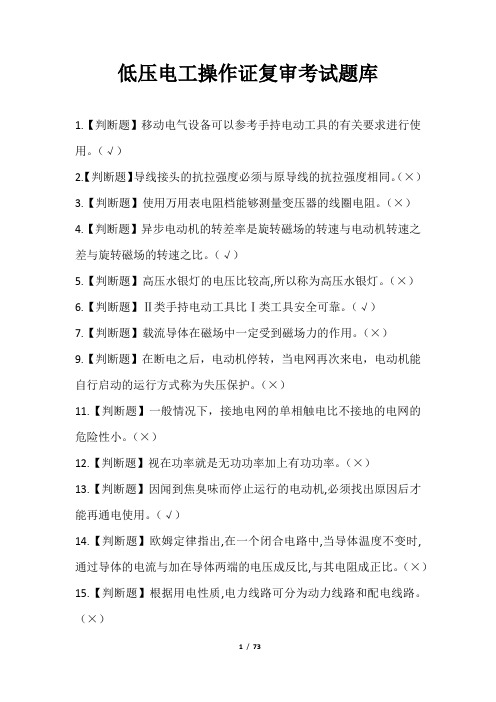 低压电工操作证复审考试题库

1.【判断题】移动电气设备可以参考手持电动工具的有关要求进行使用。（√）

2.【判断题】导线接头的抗拉强度必须与原导线的抗拉强度相同。（×）

3.【判断题】使用万用表电阻档能够测量变压器的线圈电阻。（×）

4.【判断题】异步电动机的转差率是旋转磁场的转速与电动机转速之差与旋转磁场的转速之比。（√）

5.【判断题】高压水银灯的电压比较高,所以称为高压水银灯。（×）

6.【判断题】Ⅱ类手持电动工具比Ⅰ类工具安全可靠。（√）

7.【判断题】载流导体在磁场中一定受到磁场力的作用。（×）

9.【判断题】在断电之后，电动机停转，当电网再次来电，电动机能自行启动的运行方式称为失压保护。（×）

11.【判断题】一般情况下，接地电网的单相触电比不接地的电网的危险性小。（×）

12.【判断题】视在功率就是无功功率加上有功功率。（×）

13.【判断题】因闻到焦臭味而停止运行的电动机,必须找出原因后才能再通电使用。（√）

14.【判断题】欧姆定律指出,在一个闭合电路中,当导体温度不变时,通过导体的电流与加在导体两端的电压成反比,与其电阻成正比。（×）

15.【判断题】根据用电性质,电力线路可分为动力线路和配电线路。（×）

1 / 73